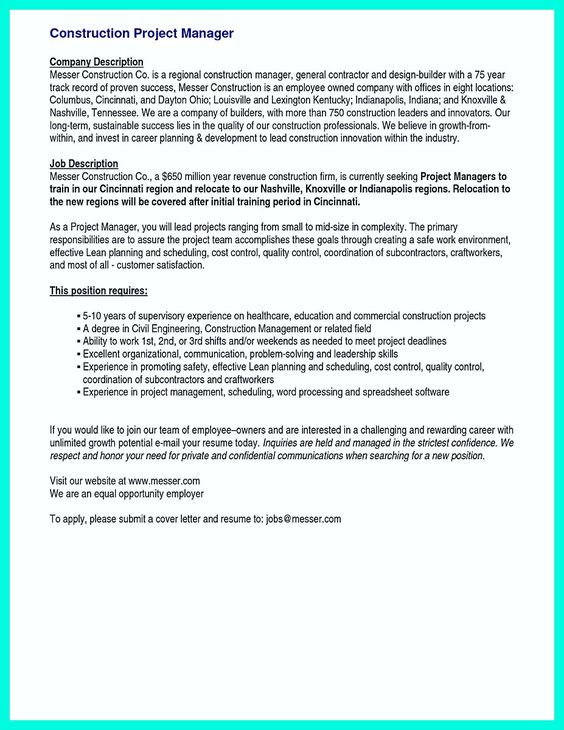 Construction Project Manager

Company Description
Messer Construction Co. is a regional construction manager, general contractor and design-builder with a 75 year track record of proven success, Messer Construction is an employee owned company with offices in eight locations: Columbus, Cincinnati, and Dayton Ohio; Louisville and Lexington Kentucky; Indianapolis, Indiana; and Knoxville & Nashville, Tennessee. We are a company of builders, with more than 750 construction leaders and innovators. Our long-term, sustainable success lies in the quality of our construction professionals. We believe in growth-from-within, and invest in career planning & development to lead construction innovation within the industry.

Job Description
Messer Construction Co., a $650 million year revenue construction firm, is currently seeking Project Managers to train in our Cincinnati region and relocate to our Nashville, Knoxville or Indianapolis regions. Relocation to the new regions will be covered after initial training period in Cincinnati.

As a Project Manager, you will lead projects ranging from small to mid-size in complexity. The primary responsibilities are to assure the project team accomplishes these goals through creating a safe work environment, effective Lean planning and scheduling, cost control, quality control, coordination of subcontractors, craftworkers, and most of all - customer satisfaction.

This position requires:

• 5-10 years of supervisory experience on healthcare, education and commercial construction projects
• A degree in Civil Engineering, Construction Management or related field
• Ability to work 1st, 2nd, or 3rd shifts and/or weekends as needed to meet project deadlines
• Excellent organizational, communication, problem-solving and leadership skills
• Experience in promoting safety, effective Lean planning and scheduling, cost control, quality control, coordination of subcontractors and craftworkers
• Experience in project management, scheduling, word processing and spreadsheet software

If you would like to join our team of employee–owners and are interested in a challenging and rewarding career with unlimited growth potential e-mail your resume today. Inquiries are held and managed in the strictest confidence. We respect and honor your need for private and confidential communications when searching for a new position.

Visit our website at www.messer.com
We are an equal opportunity employer

To apply, please submit a cover letter and resume to: jobs@messer.com